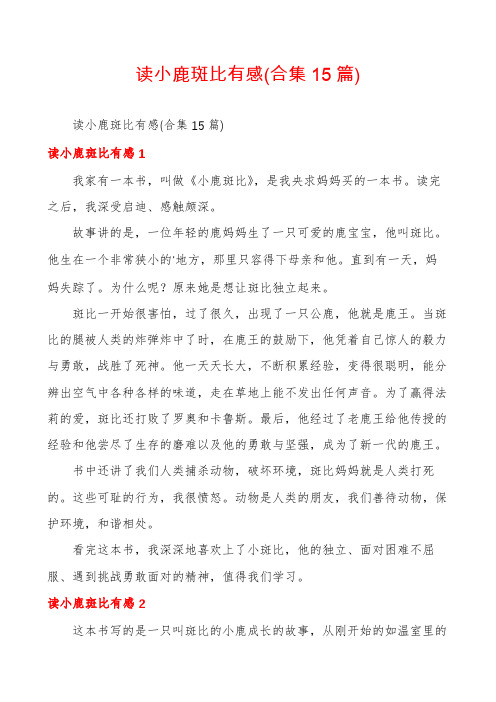 读小鹿斑比有感(合集 15 篇)

读小鹿斑比有感(合集 15 篇)

读小鹿斑比有感 1

我家有一本书，叫做《小鹿斑比》，是我央求妈妈买的一本书。读完之后，我深受启迪、感触颇深。

故事讲的是，一位年轻的鹿妈妈生了一只可爱的鹿宝宝，他叫斑比。他生在一个非常狭小的'地方，那里只容得下母亲和他。直到有一天，妈妈失踪了。为什么呢？原来她是想让斑比独立起来。

斑比一开始很害怕，过了很久，出现了一只公鹿，他就是鹿王。当斑比的腿被人类的炸弹炸中了时，在鹿王的鼓励下，他凭着自己惊人的毅力与勇敢，战胜了死神。他一天天长大，不断积累经验，变得很聪明，能分辨出空气中各种各样的味道，走在草地上能不发出任何声音。为了赢得法莉的爱，斑比还打败了罗奥和卡鲁斯。最后，他经过了老鹿王给他传授的经验和他尝尽了生存的磨难以及他的勇敢与坚强，成为了新一代的鹿王。

书中还讲了我们人类捕杀动物，破坏环境，斑比妈妈就是人类打死的。这些可耻的行为，我很愤怒。动物是人类的朋友，我们善待动物，保护环境，和谐相处。

看完这本书，我深深地喜欢上了小斑比，他的独立、面对困难不屈服、遇到挑战勇敢面对的精神，值得我们学习。

读小鹿斑比有感 2

这本书写的是一只叫斑比的小鹿成长的故事，从刚开始的如温室里的